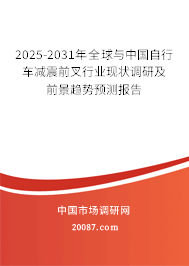 2025-2031年全球与中国自行车减震前叉行业现状调研及前景趋势预测报告

中国市场调研网

20087.com